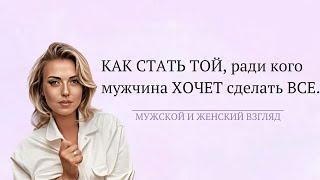 КАК СТАТЬ ТОЙ, ради кого мужчина ХОЧЕТ сделать ВСЕ.

МУЖСКОЙ И ЖЕНСКИЙ ВЗГЛЯД